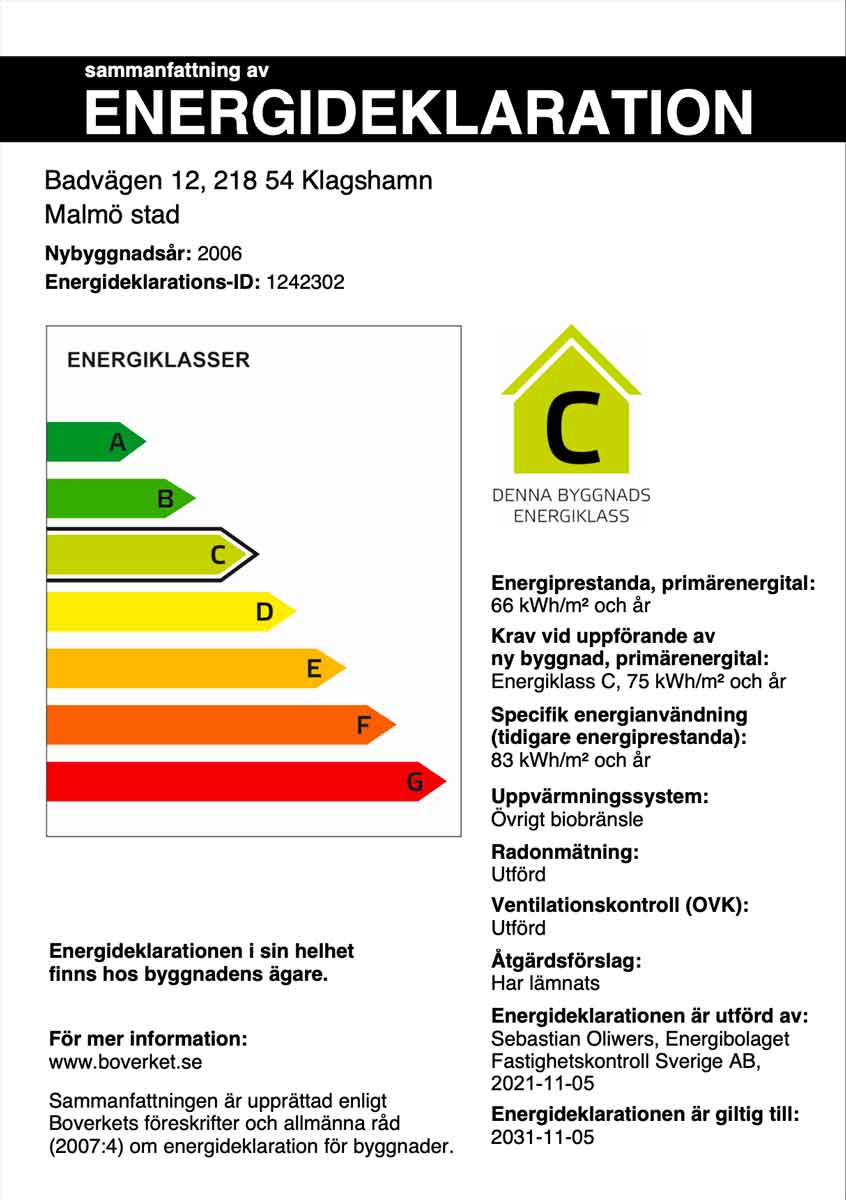 sammanfattning av
ENERGIDEKLARATION

Badvägen 12, 218 54 Klagshamn
Malmö stad

Nybyggnadsår: 2006
Energideklarations-ID: 1242302

ENERGIKLASSER

A
B
C
D
E
F
G

Energideklarationen i sin helhet finns hos byggnadens ägare.

För mer information:
www.boverket.se

Sammanfattningen är upprättad enligt Boverkets föreskrifter och allmänna råd (2007:4) om energideklaration för byggnader.

C
DENNA BYGGNADS
ENERGIKLASS

Energiprestanda, primärenergital:
66 kWh/m² och år

Krav vid uppförande av ny byggnad, primärenergital:
Energiklass C, 75 kWh/m² och år

Specifik energianvändning (tidigare energiprestanda):
83 kWh/m² och år

Uppvärmningssystem:
Övrigt biobränsle

Radonmätning:
Utförd

Ventilationskontroll (OVK):
Utförd

Åtgärdsförslag:
Har lämnats

Energideklarationen är utförd av:
Sebastian Oliwers, Energibolaget Fastighetskontroll Sverige AB, 2021-11-05

Energideklarationen är giltig till:
2031-11-05